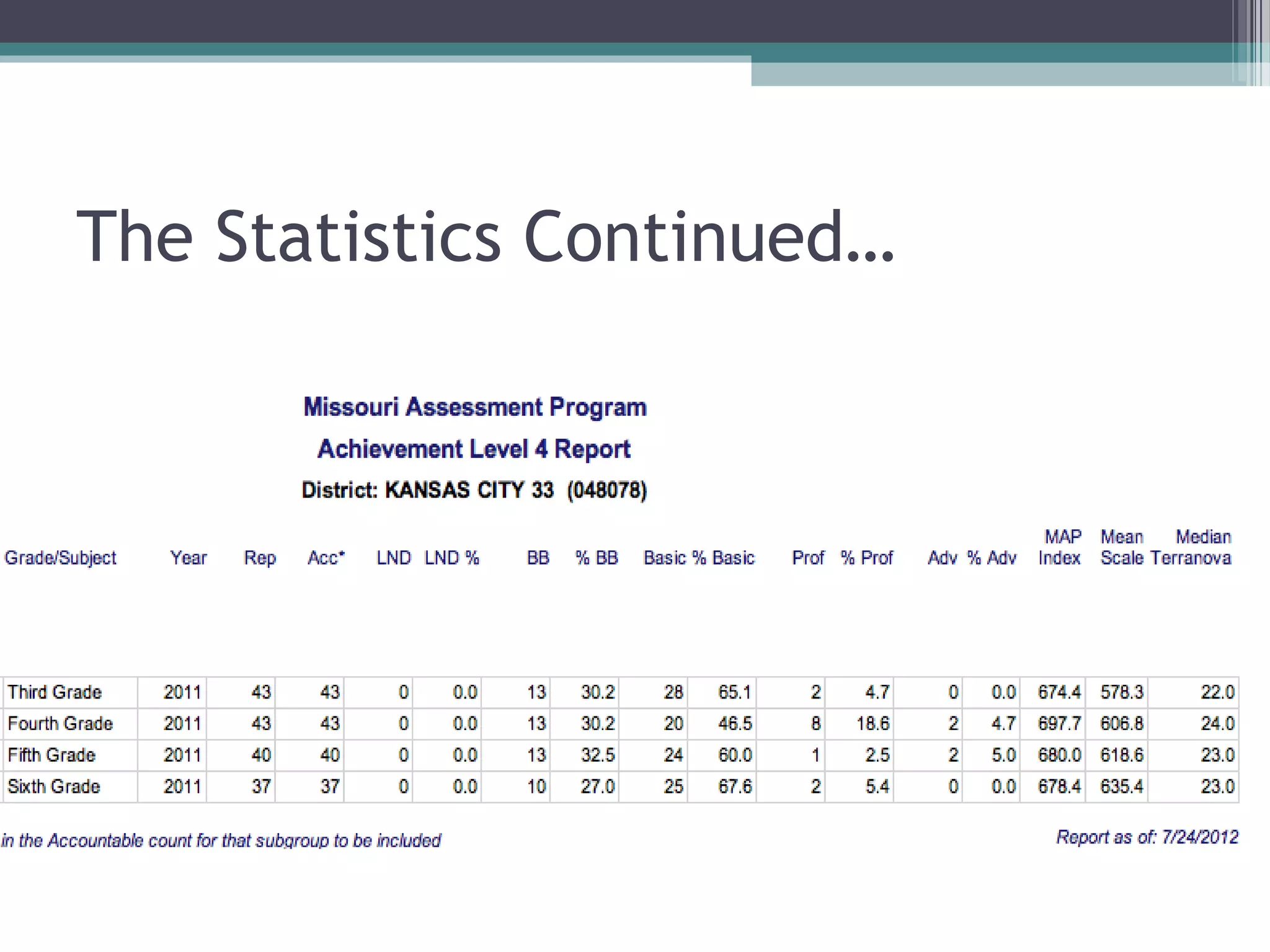 The Statistics Continued…

Missouri Assessment Program

Achievement Level 4 Report

District: KANSAS CITY 33 (048078)

| Grade/Subject | Year | Rep | Acc* | LND | LND % | BB | % BB | Basic | % Basic | Prof | % Prof | Adv | % Adv | MAP Index | Mean Scale | Median Terranova |
|---|---|---|---|---|---|---|---|---|---|---|---|---|---|---|---|---|
| Third Grade | 2011 | 43 | 43 | 0 | 0.0 | 13 | 30.2 | 28 | 65.1 | 2 | 4.7 | 0 | 0.0 | 674.4 | 578.3 | 22.0 |
| Fourth Grade | 2011 | 43 | 43 | 0 | 0.0 | 13 | 30.2 | 20 | 46.5 | 8 | 18.6 | 2 | 4.7 | 697.7 | 606.8 | 24.0 |
| Fifth Grade | 2011 | 40 | 40 | 0 | 0.0 | 13 | 32.5 | 24 | 60.0 | 1 | 2.5 | 2 | 5.0 | 680.0 | 618.6 | 23.0 |
| Sixth Grade | 2011 | 37 | 37 | 0 | 0.0 | 10 | 27.0 | 25 | 67.6 | 2 | 5.4 | 0 | 0.0 | 678.4 | 635.4 | 23.0 |

in the Accountable count for that subgroup to be included

Report as of: 7/24/2012